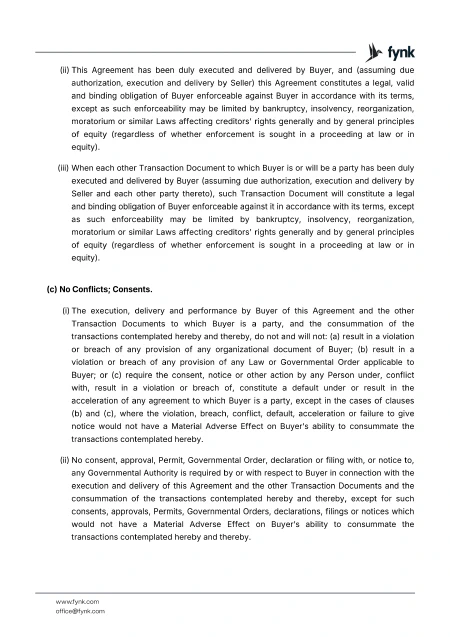 fynk

(ii) This Agreement has been duly executed and delivered by Buyer, and (assuming due authorization, execution and delivery by Seller) this Agreement constitutes a legal, valid and binding obligation of Buyer enforceable against Buyer in accordance with its terms, except as such enforceability may be limited by bankruptcy, insolvency, reorganization, moratorium or similar Laws affecting creditors' rights generally and by general principles of equity (regardless of whether enforcement is sought in a proceeding at law or in equity).

(iii) When each other Transaction Document to which Buyer is or will be a party has been duly executed and delivered by Buyer (assuming due authorization, execution and delivery by Seller and each other party thereto), such Transaction Document will constitute a legal and binding obligation of Buyer enforceable against it in accordance with its terms, except as such enforceability may be limited by bankruptcy, insolvency, reorganization, moratorium or similar Laws affecting creditors' rights generally and by general principles of equity (regardless of whether enforcement is sought in a proceeding at law or in equity).

(c) No Conflicts; Consents.

(i) The execution, delivery and performance by Buyer of this Agreement and the other Transaction Documents to which Buyer is a party, and the consummation of the transactions contemplated hereby and thereby, do not and will not: (a) result in a violation or breach of any provision of any organizational document of Buyer; (b) result in a violation or breach of any provision of any Law or Governmental Order applicable to Buyer; or (c) require the consent, notice or other action by any Person under, conflict with, result in a violation or breach of, constitute a default under or result in the acceleration of any agreement to which Buyer is a party, except in the cases of clauses (b) and (c), where the violation, breach, conflict, default, acceleration or failure to give notice would not have a Material Adverse Effect on Buyer's ability to consummate the transactions contemplated hereby.

(ii) No consent, approval, Permit, Governmental Order, declaration or filing with, or notice to, any Governmental Authority is required by or with respect to Buyer in connection with the execution and delivery of this Agreement and the other Transaction Documents and the consummation of the transactions contemplated hereby and thereby, except for such consents, approvals, Permits, Governmental Orders, declarations, filings or notices which would not have a Material Adverse Effect on Buyer's ability to consummate the transactions contemplated hereby and thereby.

www.fynk.com
office@fynk.com